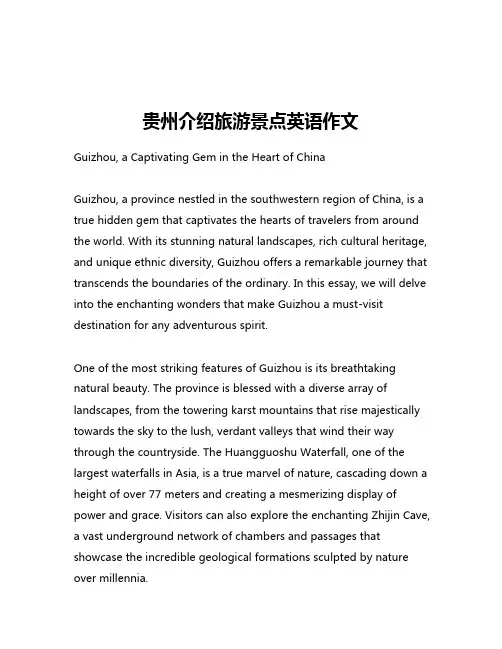 贵州介绍旅游景点英语作文

Guizhou, a Captivating Gem in the Heart of China

Guizhou, a province nestled in the southwestern region of China, is a true hidden gem that captivates the hearts of travelers from around the world. With its stunning natural landscapes, rich cultural heritage, and unique ethnic diversity, Guizhou offers a remarkable journey that transcends the boundaries of the ordinary. In this essay, we will delve into the enchanting wonders that make Guizhou a must-visit destination for any adventurous spirit.

One of the most striking features of Guizhou is its breathtaking natural beauty. The province is blessed with a diverse array of landscapes, from the towering karst mountains that rise majestically towards the sky to the lush, verdant valleys that wind their way through the countryside. The Huangguoshu Waterfall, one of the largest waterfalls in Asia, is a true marvel of nature, cascading down a height of over 77 meters and creating a mesmerizing display of power and grace. Visitors can also explore the enchanting Zhijin Cave, a vast underground network of chambers and passages that showcase the incredible geological formations sculpted by nature over millennia.